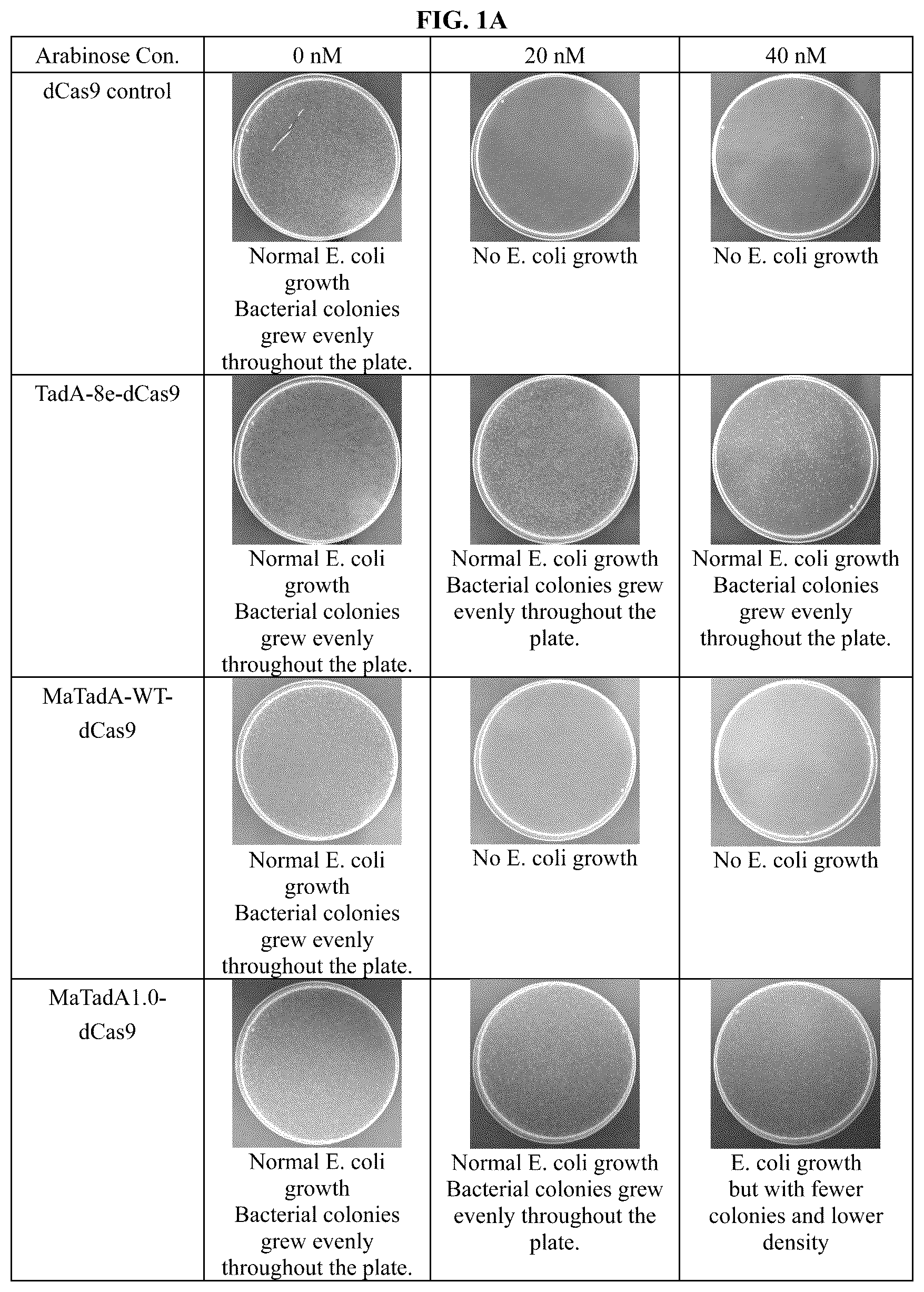 FIG. 1A

| Arabinose Con. | 0 nM | 20 nM | 40 nM |
|---|---|---|---|
| dCas9 control | Normal E. coli growth Bacterial colonies grew evenly throughout the plate. | No E. coli growth | No E. coli growth |
| TadA-8e-dCas9 | Normal E. coli growth Bacterial colonies grew evenly throughout the plate. | Normal E. coli growth Bacterial colonies grew evenly throughout the plate. | Normal E. coli growth Bacterial colonies grew evenly throughout the plate. |
| MaTadA-WT-dCas9 | Normal E. coli growth Bacterial colonies grew evenly throughout the plate. | No E. coli growth | No E. coli growth |
| MaTadA1.0-dCas9 | Normal E. coli growth Bacterial colonies grew evenly throughout the plate. | Normal E. coli growth Bacterial colonies grew evenly throughout the plate. | E. coli growth but with fewer colonies and lower density |